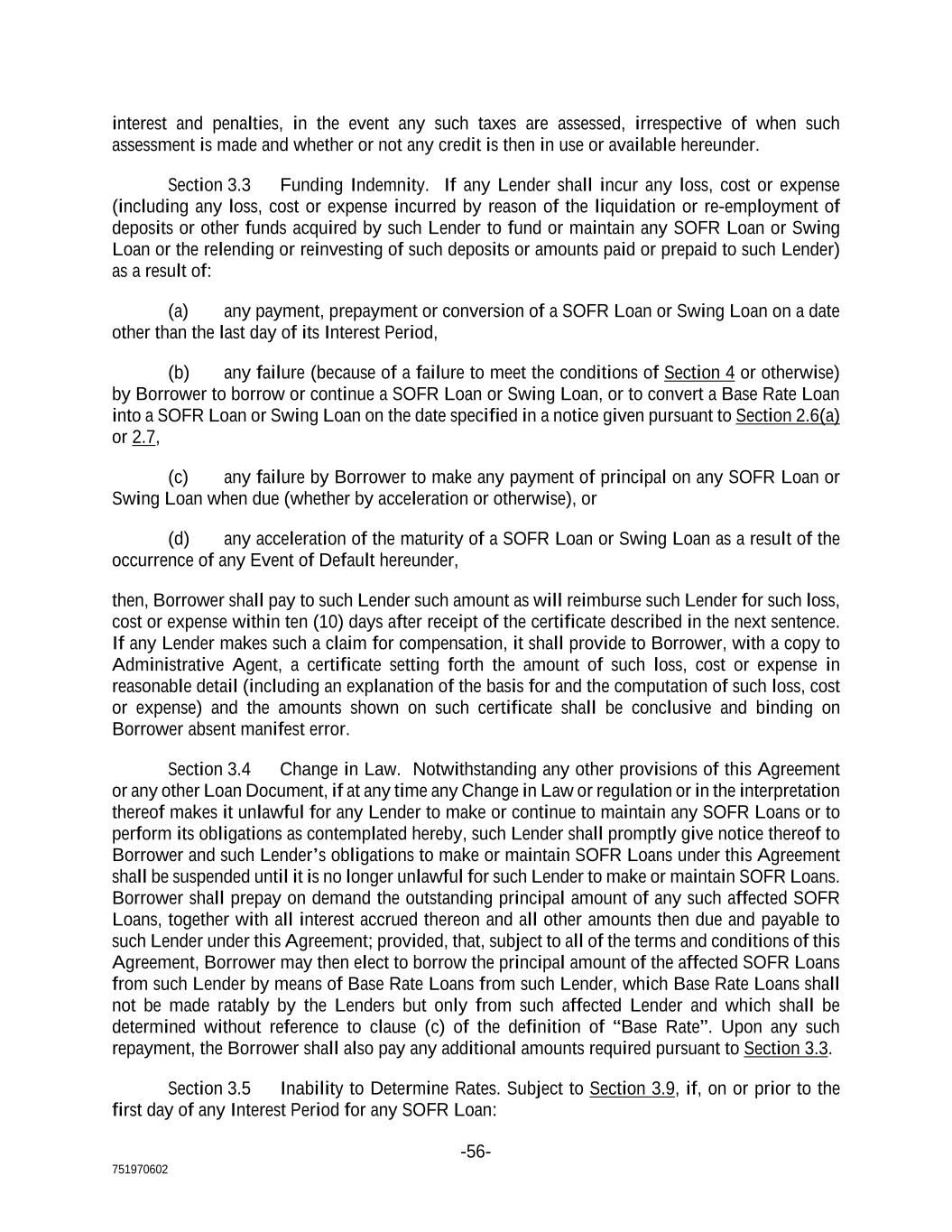 interest and penalties, in the event any such taxes are assessed, irrespective of when such assessment is made and whether or not any credit is then in use or available hereunder.

Section 3.3 Funding Indemnity. If any Lender shall incur any loss, cost or expense (including any loss, cost or expense incurred by reason of the liquidation or re-employment of deposits or other funds acquired by such Lender to fund or maintain any SOFR Loan or Swing Loan or the relending or reinvesting of such deposits or amounts paid or prepaid to such Lender) as a result of:

(a) any payment, prepayment or conversion of a SOFR Loan or Swing Loan on a date other than the last day of its Interest Period,

(b) any failure (because of a failure to meet the conditions of Section 4 or otherwise) by Borrower to borrow or continue a SOFR Loan or Swing Loan, or to convert a Base Rate Loan into a SOFR Loan or Swing Loan on the date specified in a notice given pursuant to Section 2.6(a) or 2.7,

(c) any failure by Borrower to make any payment of principal on any SOFR Loan or Swing Loan when due (whether by acceleration or otherwise), or

(d) any acceleration of the maturity of a SOFR Loan or Swing Loan as a result of the occurrence of any Event of Default hereunder,

then, Borrower shall pay to such Lender such amount as will reimburse such Lender for such loss, cost or expense within ten (10) days after receipt of the certificate described in the next sentence. If any Lender makes such a claim for compensation, it shall provide to Borrower, with a copy to Administrative Agent, a certificate setting forth the amount of such loss, cost or expense in reasonable detail (including an explanation of the basis for and the computation of such loss, cost or expense) and the amounts shown on such certificate shall be conclusive and binding on Borrower absent manifest error.

Section 3.4 Change in Law. Notwithstanding any other provisions of this Agreement or any other Loan Document, if at any time any Change in Law or regulation or in the interpretation thereof makes it unlawful for any Lender to make or continue to maintain any SOFR Loans or to perform its obligations as contemplated hereby, such Lender shall promptly give notice thereof to Borrower and such Lender's obligations to make or maintain SOFR Loans under this Agreement shall be suspended until it is no longer unlawful for such Lender to make or maintain SOFR Loans. Borrower shall prepay on demand the outstanding principal amount of any such affected SOFR Loans, together with all interest accrued thereon and all other amounts then due and payable to such Lender under this Agreement; provided, that, subject to all of the terms and conditions of this Agreement, Borrower may then elect to borrow the principal amount of the affected SOFR Loans from such Lender by means of Base Rate Loans from such Lender, which Base Rate Loans shall not be made ratably by the Lenders but only from such affected Lender and which shall be determined without reference to clause (c) of the definition of "Base Rate". Upon any such repayment, the Borrower shall also pay any additional amounts required pursuant to Section 3.3.

Section 3.5 Inability to Determine Rates. Subject to Section 3.9, if, on or prior to the first day of any Interest Period for any SOFR Loan:

-56-

751970602